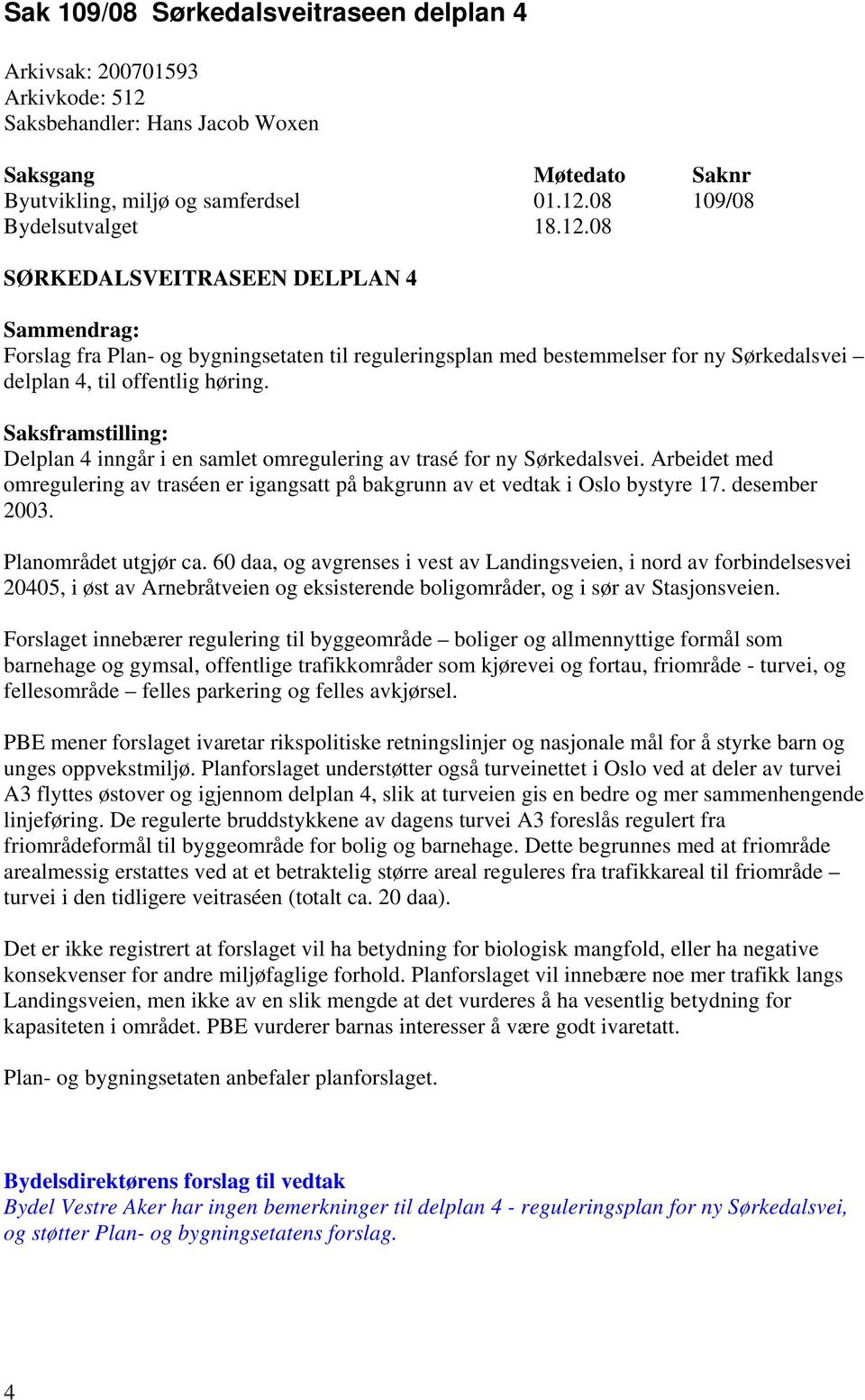 Sak 109/08 Sørkedalsveitraseen delplan 4

Arkivsak: 200701593
Arkivkode: 512
Saksbehandler: Hans Jacob Woxen

| Saksgang | Møtedato | Saknr |
|---|---|---|
| Byutvikling, miljø og samferdsel | 01.12.08 | 109/08 |
| Bydelsutvalget | 18.12.08 | |

SØRKEDALSVEITRASEEN DELPLAN 4

Sammendrag:
Forslag fra Plan- og bygningsetaten til reguleringsplan med bestemmelser for ny Sørkedalsvei – delplan 4, til offentlig høring.

Saksframstilling:
Delplan 4 inngår i en samlet omregulering av trasé for ny Sørkedalsvei. Arbeidet med omregulering av traséen er igangsatt på bakgrunn av et vedtak i Oslo bystyre 17. desember 2003.

Planområdet utgjør ca. 60 daa, og avgrenses i vest av Landingsveien, i nord av forbindelsesvei 20405, i øst av Arnebråtveien og eksisterende boligområder, og i sør av Stasjonsveien.

Forslaget innebærer regulering til byggeområde – boliger og allmennyttige formål som barnehage og gymsal, offentlige trafikkområder som kjørevei og fortau, friområde - turvei, og fellesområde – felles parkering og felles avkjørsel.

PBE mener forslaget ivaretar rikspolitiske retningslinjer og nasjonale mål for å styrke barn og unges oppvekstmiljø. Planforslaget understøtter også turveinettet i Oslo ved at deler av turvei A3 flyttes østover og igjennom delplan 4, slik at turveien gis en bedre og mer sammenhengende linjeføring. De regulerte bruddstykkene av dagens turvei A3 foreslås regulert fra friområdeformål til byggeområde for bolig og barnehage. Dette begrunnes med at friområde arealmessig erstattes ved at et betraktelig større areal reguleres fra trafikkareal til friområde – turvei i den tidligere veitraséen (totalt ca. 20 daa).

Det er ikke registrert at forslaget vil ha betydning for biologisk mangfold, eller ha negative konsekvenser for andre miljøfaglige forhold. Planforslaget vil innebære noe mer trafikk langs Landingsveien, men ikke av en slik mengde at det vurderes å ha vesentlig betydning for kapasiteten i området. PBE vurderer barnas interesser å være godt ivaretatt.

Plan- og bygningsetaten anbefaler planforslaget.

Bydelsdirektørens forslag til vedtak
Bydel Vestre Aker har ingen bemerkninger til delplan 4 - reguleringsplan for ny Sørkedalsvei, og støtter Plan- og bygningsetatens forslag.

4